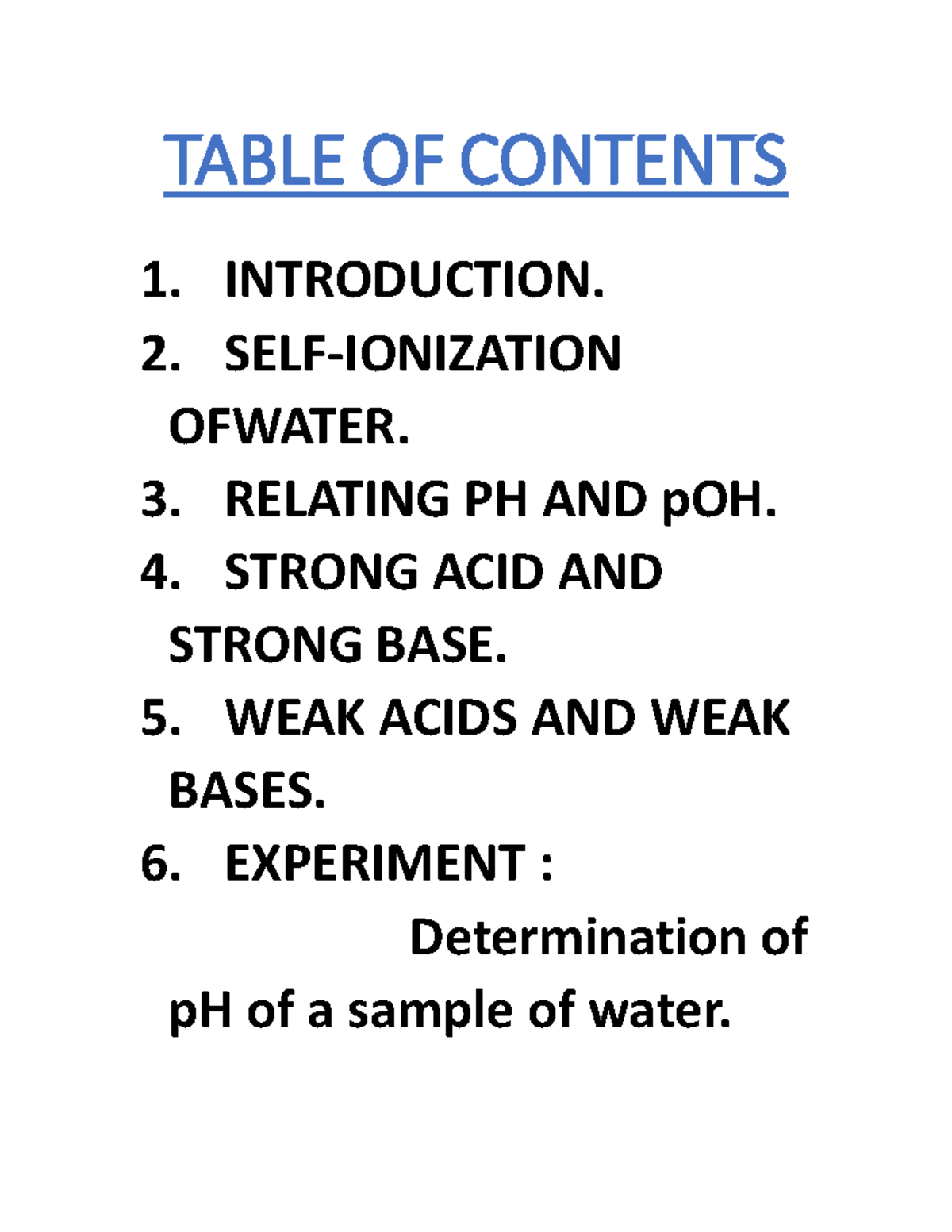 TABLE OF CONTENTS

1. INTRODUCTION.
2. SELF-IONIZATION OFWATER.
3. RELATING PH AND pOH.
4. STRONG ACID AND STRONG BASE.
5. WEAK ACIDS AND WEAK BASES.
6. EXPERIMENT : Determination of pH of a sample of water.